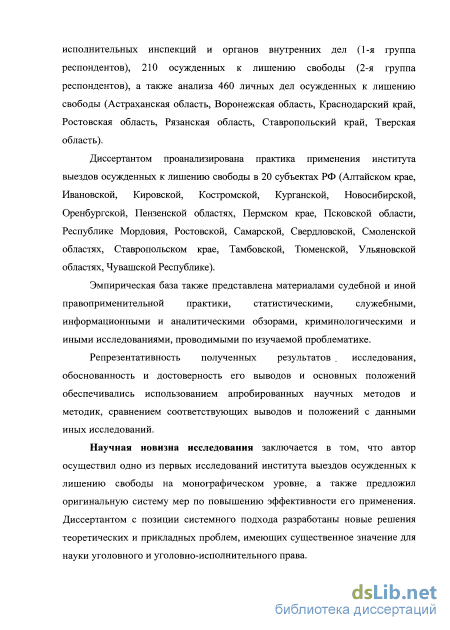 исполнительных инспекций и органов внутренних дел (1-я группа респондентов), 210 осужденных к лишению свободы (2-я группа респондентов), а также анализа 460 личных дел осужденных к лишению свободы (Астраханская область, Воронежская область, Краснодарский край, Ростовская область, Рязанская область, Ставропольский край, Тверская область).

Диссертантом проанализирована практика применения института выездов осужденных к лишению свободы в 20 субъектах РФ (Алтайском крае, Ивановской, Кировской, Костромской, Курганской, Новосибирской, Оренбургской, Пензенской областях, Пермском крае, Псковской области, Республике Мордовия, Ростовской, Самарской, Свердловской, Смоленской областях, Ставропольском крае, Тамбовской, Тюменской, Ульяновской областях, Чувашской Республике).

Эмпирическая база также представлена материалами судебной и иной правоприменительной практики, статистическими, служебными, информационными и аналитическими обзорами, криминологическими и иными исследованиями, проводимыми по изучаемой проблематике.

Репрезентативность полученных результатов исследования, обоснованность и достоверность его выводов и основных положений обеспечивались использованием апробированных научных методов и методик, сравнением соответствующих выводов и положений с данными иных исследований.

Научная новизна исследования заключается в том, что автор осуществил одно из первых исследований института выездов осужденных к лишению свободы на монографическом уровне, а также предложил оригинальную систему мер по повышению эффективности его применения. Диссертантом с позиции системного подхода разработаны новые решения теоретических и прикладных проблем, имеющих существенное значение для науки уголовного и уголовно-исполнительного права.

dsLib.net
библиотека диссертаций